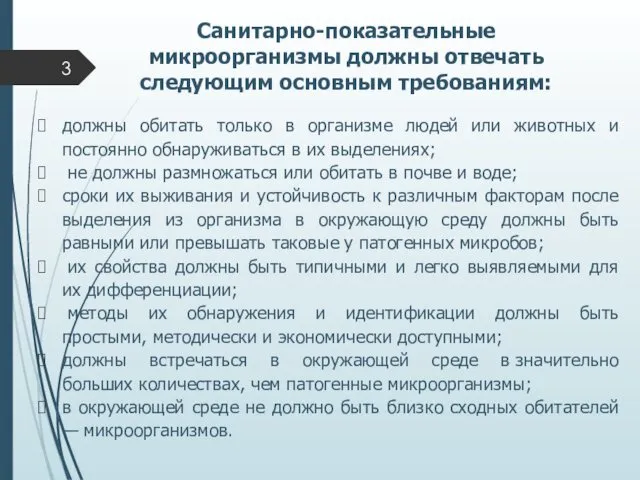 3

Санитарно-показательные микроорганизмы должны отвечать следующим основным требованиям:

должны обитать только в организме людей или животных и постоянно обнаруживаться в их выделениях;

не должны размножаться или обитать в почве и воде;

сроки их выживания и устойчивость к различным факторам после выделения из организма в окружающую среду должны быть равными или превышать таковые у патогенных микробов;

их свойства должны быть типичными и легко выявляемыми для их дифференциации;

методы их обнаружения и идентификации должны быть простыми, методически и экономически доступными;

должны встречаться в окружающей среде в значительно больших количествах, чем патогенные микроорганизмы;

в окружающей среде не должно быть близко сходных обитателей — микроорганизмов.